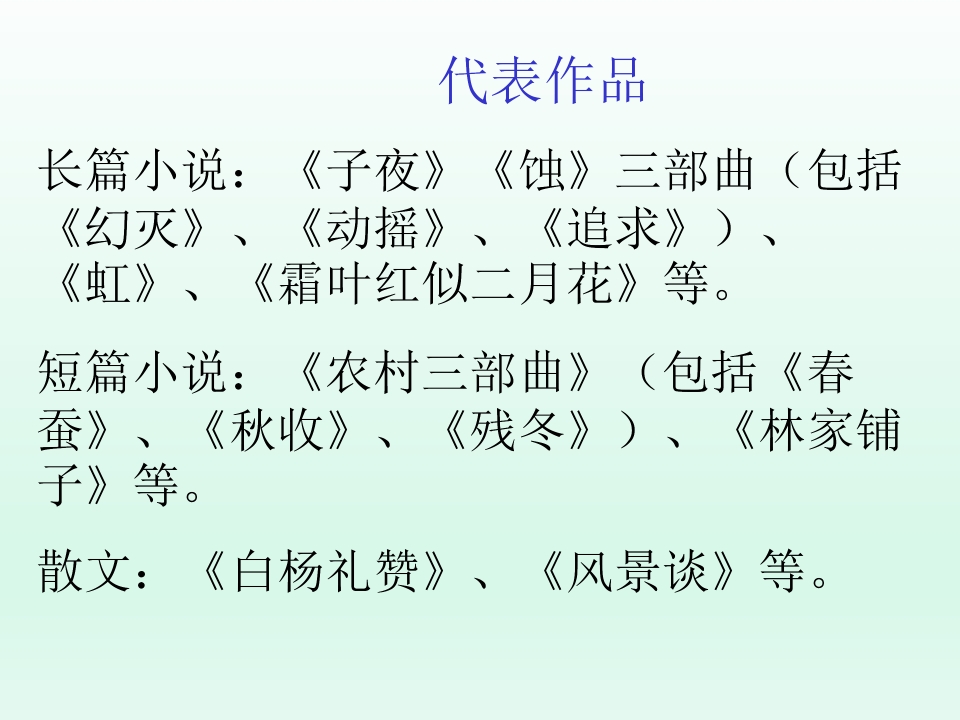 代表作品

长篇小说：《子夜》《蚀》三部曲（包括《幻灭》、《动摇》、《追求》）、《虹》、《霜叶红似二月花》等。

短篇小说：《农村三部曲》（包括《春蚕》、《秋收》、《残冬》）、《林家铺子》等。

散文：《白杨礼赞》、《风景谈》等。